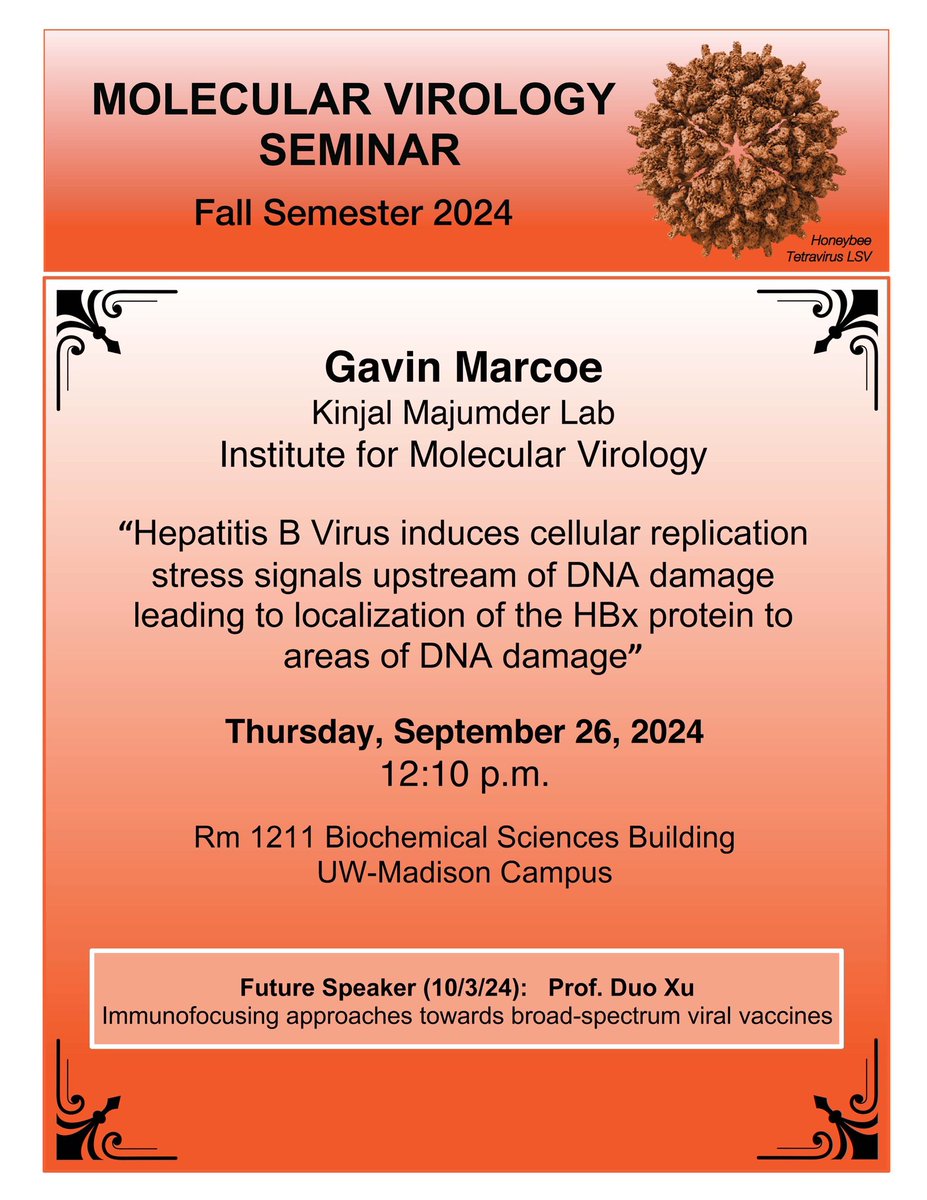 MOLECULAR VIROLOGY SEMINAR

Fall Semester 2024

Honeybee Tetravirus LSV

Gavin Marcoe
Kinjal Majumder Lab
Institute for Molecular Virology

“Hepatitis B Virus induces cellular replication stress signals upstream of DNA damage leading to localization of the HBx protein to areas of DNA damage”

Thursday, September 26, 2024
12:10 p.m.

Rm 1211 Biochemical Sciences Building
UW-Madison Campus

Future Speaker (10/3/24): Prof. Duo Xu
Immunofocusing approaches towards broad-spectrum viral vaccines